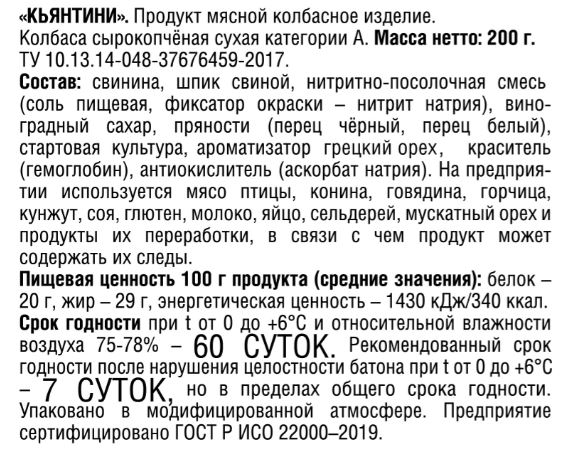 «КЬЯНТИНИ». Продукт мясной колбасное изделие. Колбаса сырокопчёная сухая категории А. Масса нетто: 200 г. ТУ 10.13.14-048-37676459-2017.

Состав: свинина, шпик свиной, нитритно-посолочная смесь (соль пищевая, фиксатор окраски – нитрит натрия), виноградный сахар, пряности (перец чёрный, перец белый), стартовая культура, ароматизатор грецкий орех, краситель (гемоглобин), антиокислитель (аскорбат натрия). На предприятии используется мясо птицы, конина, говядина, горчица, кунжут, соя, глютен, молоко, яйцо, сельдерей, мускатный орех и продукты их переработки, в связи с чем продукт может содержать их следы.

Пищевая ценность 100 г продукта (средние значения): белок – 20 г, жир – 29 г, энергетическая ценность – 1430 кДж/340 ккал.

Срок годности при t от 0 до +6°С и относительной влажности воздуха 75-78% – 60 СУТОК. Рекомендованный срок годности после нарушения целостности батона при t от 0 до +6°С – 7 СУТОК, но в пределах общего срока годности. Упаковано в модифицированной атмосфере. Предприятие сертифицировано ГОСТ Р ИСО 22000–2019.